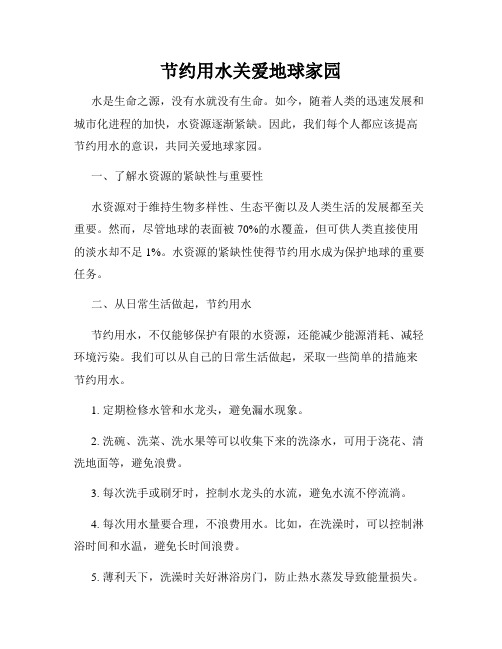 节约用水关爱地球家园

水是生命之源，没有水就没有生命。如今，随着人类的迅速发展和城市化进程的加快，水资源逐渐紧缺。因此，我们每个人都应该提高节约用水的意识，共同关爱地球家园。

一、了解水资源的紧缺性与重要性

水资源对于维持生物多样性、生态平衡以及人类生活的发展都至关重要。然而，尽管地球的表面被 70%的水覆盖，但可供人类直接使用的淡水却不足 1%。水资源的紧缺性使得节约用水成为保护地球的重要任务。

二、从日常生活做起，节约用水

节约用水，不仅能够保护有限的水资源，还能减少能源消耗、减轻环境污染。我们可以从自己的日常生活做起，采取一些简单的措施来节约用水。

1. 定期检修水管和水龙头，避免漏水现象。

2. 洗碗、洗菜、洗水果等可以收集下来的洗涤水，可用于浇花、清洗地面等，避免浪费。

3. 每次洗手或刷牙时，控制水龙头的水流，避免水流不停流淌。

4. 每次用水量要合理，不浪费用水。比如，在洗澡时，可以控制淋浴时间和水温，避免长时间浪费。

5. 薄利天下，洗澡时关好淋浴房门，防止热水蒸发导致能量损失。